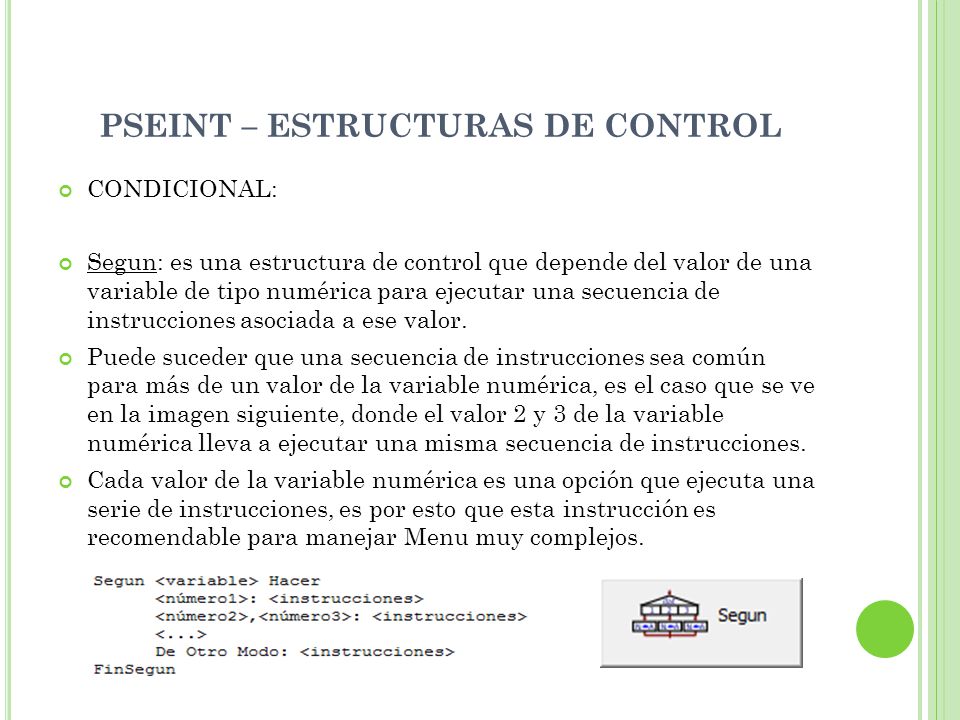 PSEINT – ESTRUCTURAS DE CONTROL

CONDICIONAL:

Segun: es una estructura de control que depende del valor de una variable de tipo numérica para ejecutar una secuencia de instrucciones asociada a ese valor.

Puede suceder que una secuencia de instrucciones sea común para más de un valor de la variable numérica, es el caso que se ve en la imagen siguiente, donde el valor 2 y 3 de la variable numérica lleva a ejecutar una misma secuencia de instrucciones.

Cada valor de la variable numérica es una opción que ejecuta una serie de instrucciones, es por esto que esta instrucción es recomendable para manejar Menu muy complejos.

Segun <variable> Hacer
<número1>: <instrucciones>
<número2>,<número3>: <instrucciones>
<...>
De Otro Modo: <instrucciones>
FinSegun

Segun